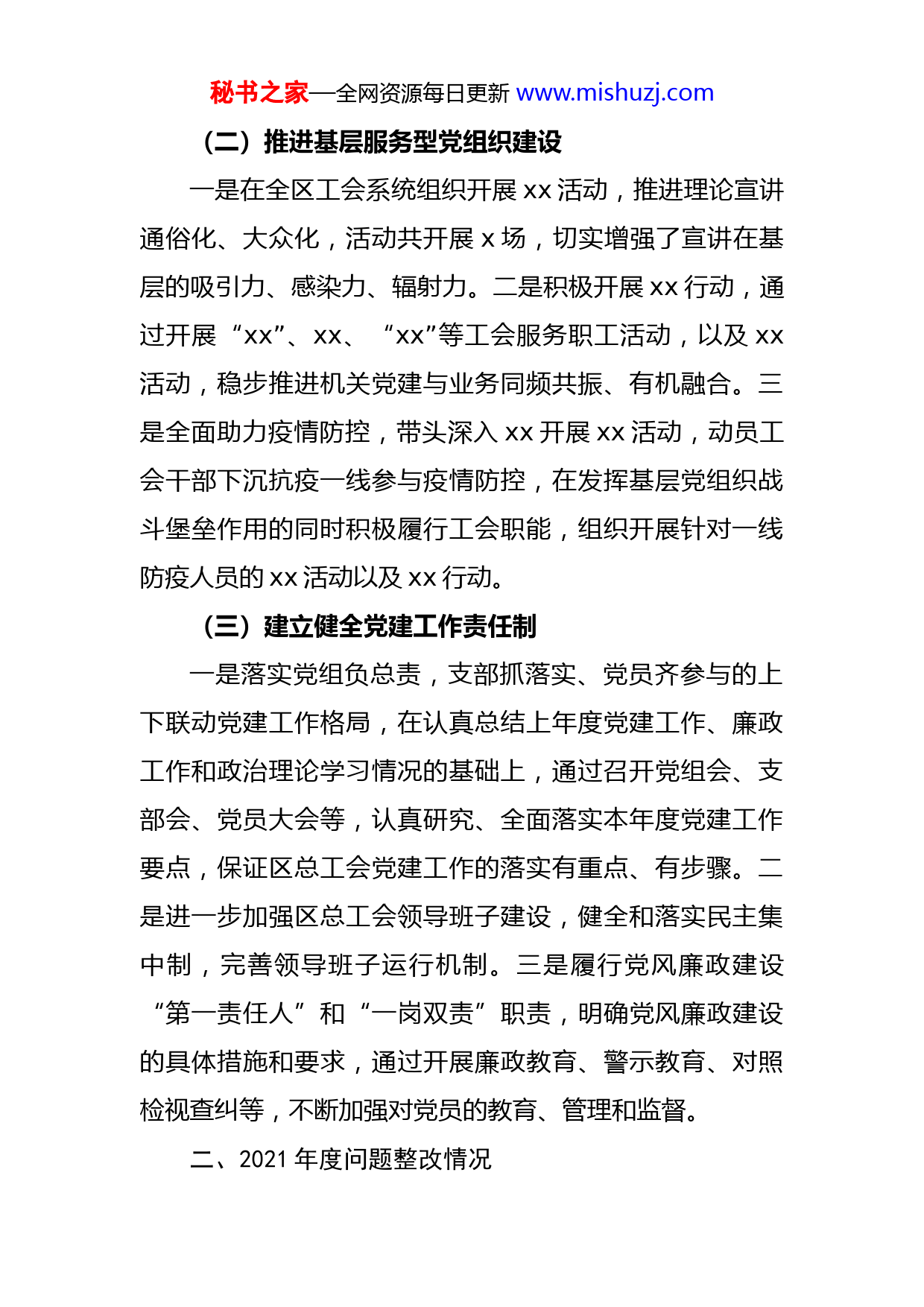 秘书之家—全网资源每日更新 www.mishuzj.com

（二）推进基层服务型党组织建设

一是在全区工会系统组织开展 xx 活动，推进理论宣讲通俗化、大众化，活动共开展 x 场，切实增强了宣讲在基层的吸引力、感染力、辐射力。二是积极开展 xx 行动，通过开展“xx”、xx、“xx”等工会服务职工活动，以及 xx 活动，稳步推进机关党建与业务同频共振、有机融合。三是全面助力疫情防控，带头深入 xx 开展 xx 活动，动员工会干部下沉抗疫一线参与疫情防控，在发挥基层党组织战斗堡垒作用的同时积极履行工会职能，组织开展针对一线防疫人员的 xx 活动以及 xx 行动。

（三）建立健全党建工作责任制

一是落实党组负总责，支部抓落实、党员齐参与的上下联动党建工作格局，在认真总结上年度党建工作、廉政工作和政治理论学习情况的基础上，通过召开党组会、支部会、党员大会等，认真研究、全面落实本年度党建工作要点，保证区总工会党建工作的落实有重点、有步骤。二是进一步加强区总工会领导班子建设，健全和落实民主集中制，完善领导班子运行机制。三是履行党风廉政建设“第一责任人”和“一岗双责”职责，明确党风廉政建设的具体措施和要求，通过开展廉政教育、警示教育、对照检视查纠等，不断加强对党员的教育、管理和监督。

二、2021 年度问题整改情况